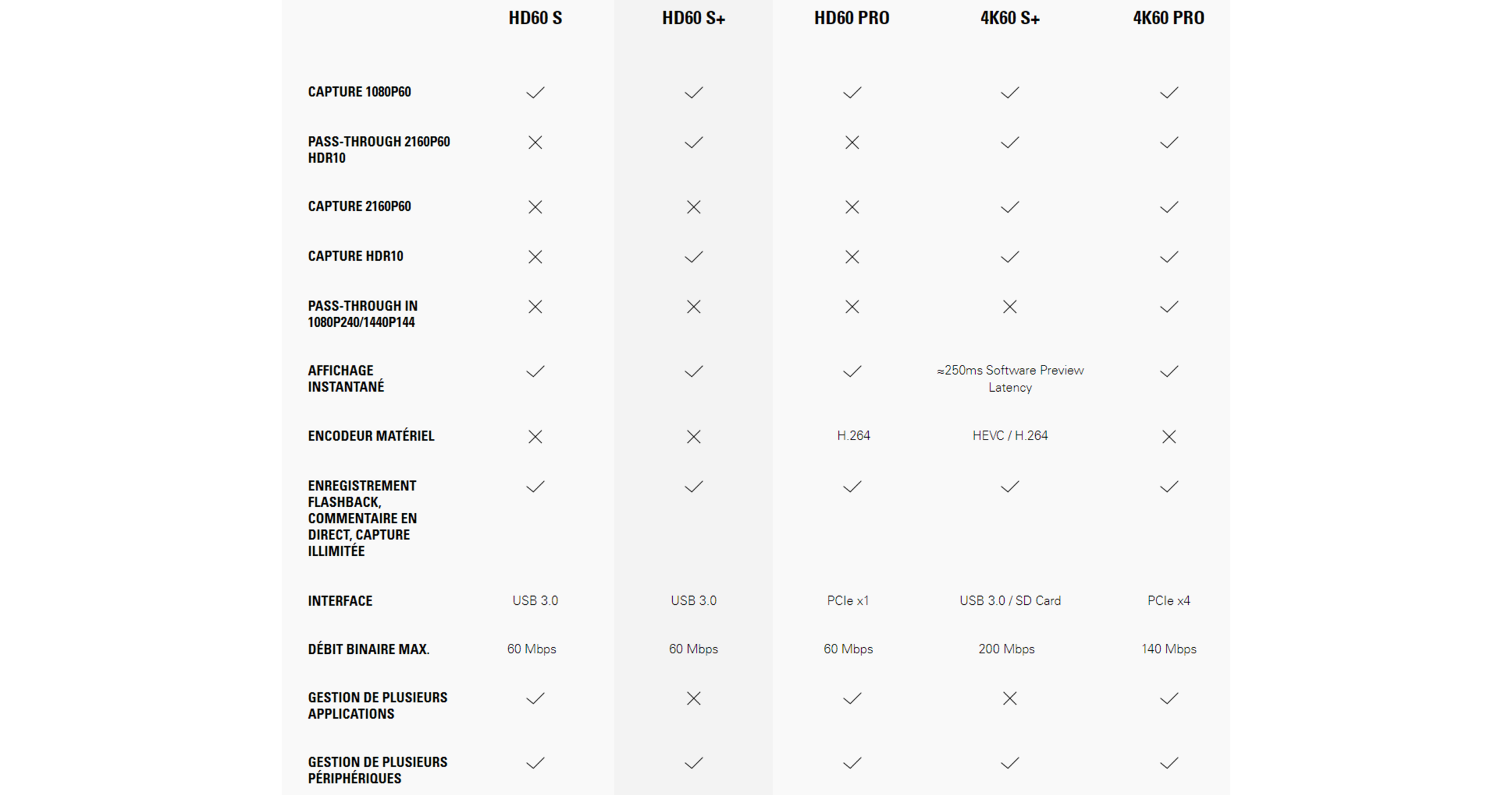 | | HD60 S | HD60 S+ | HD60 PRO | 4K60 S+ | 4K60 PRO |
|---|---|---|---|---|---|
| CAPTURE 1080P60 | ✓ | ✓ | ✓ | ✓ | ✓ |
| PASS-THROUGH 2160P60 HDR10 | ✕ | ✓ | ✕ | ✓ | ✓ |
| CAPTURE 2160P60 | ✕ | ✕ | ✕ | ✓ | ✓ |
| CAPTURE HDR10 | ✕ | ✓ | ✕ | ✓ | ✓ |
| PASS-THROUGH IN 1080P240/1440P144 | ✕ | ✕ | ✕ | ✕ | ✓ |
| AFFICHAGE INSTANTANÉ | ✓ | ✓ | ✓ | ≈250ms Software Preview Latency | ✓ |
| ENCODEUR MATÉRIEL | ✕ | ✕ | H.264 | HEVC / H.264 | ✕ |
| ENREGISTREMENT FLASHBACK, COMMENTAIRE EN DIRECT, CAPTURE ILLIMITÉE | ✓ | ✓ | ✓ | ✓ | ✓ |
| INTERFACE | USB 3.0 | USB 3.0 | PCIe x1 | USB 3.0 / SD Card | PCIe x4 |
| DÉBIT BINAIRE MAX. | 60 Mbps | 60 Mbps | 60 Mbps | 200 Mbps | 140 Mbps |
| GESTION DE PLUSIEURS APPLICATIONS | ✓ | ✕ | ✓ | ✕ | ✓ |
| GESTION DE PLUSIEURS PÉRIPHÉRIQUES | ✓ | ✓ | ✓ | ✓ | ✓ |